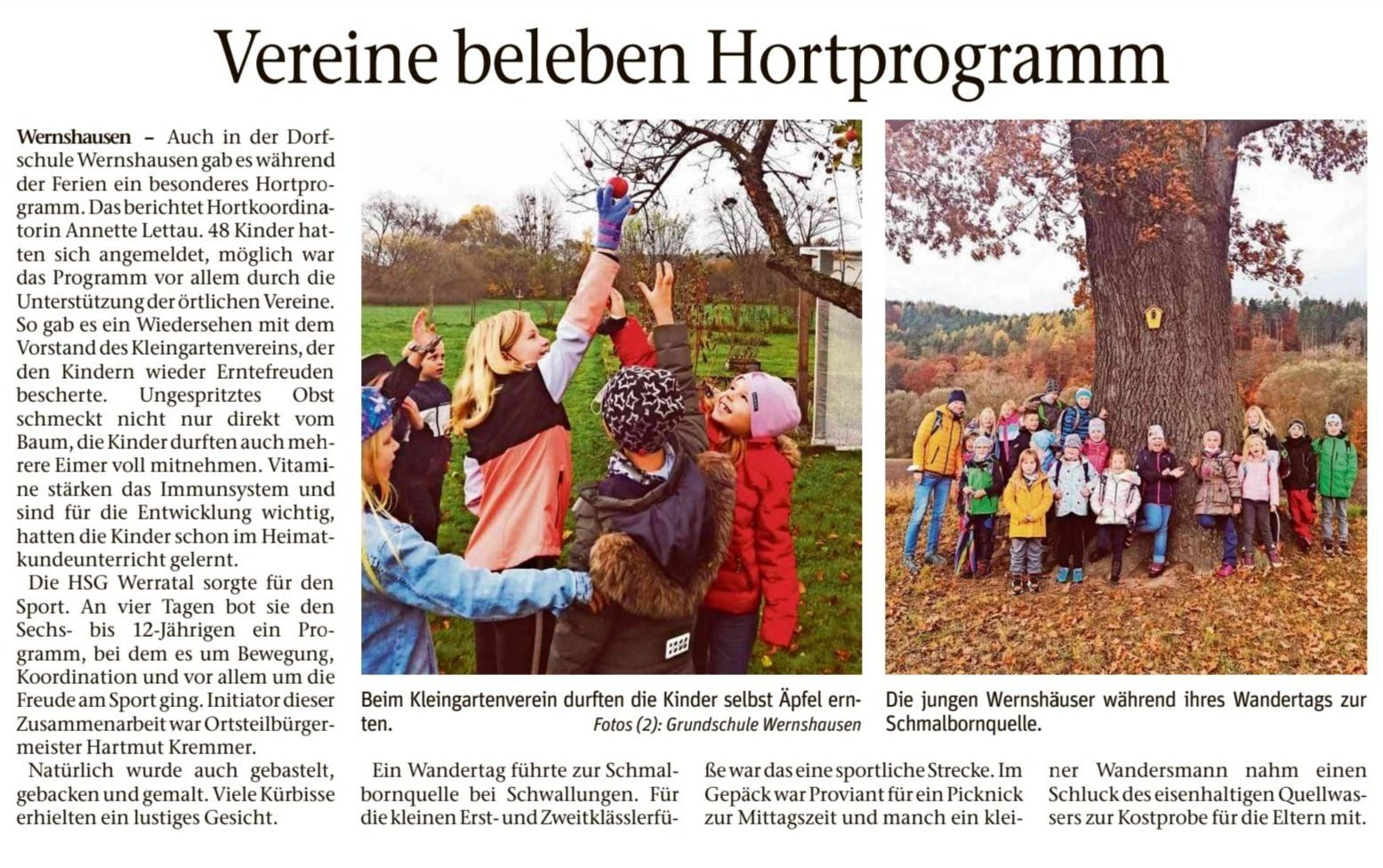 Vereine beleben Hortprogramm

Wernshausen – Auch in der Dorfschule Wernshausen gab es während der Ferien ein besonderes Hortprogramm. Das berichtet Hortkoordinatorin Annette Lettau. 48 Kinder hatten sich angemeldet, möglich war das Programm vor allem durch die Unterstützung der örtlichen Vereine. So gab es ein Wiedersehen mit dem Vorstand des Kleingartenvereins, der den Kindern wieder Erntefreuden bescherte. Ungespritztes Obst schmeckt nicht nur direkt vom Baum, die Kinder durften auch mehrere Eimer voll mitnehmen. Vitamine stärken das Immunsystem und sind für die Entwicklung wichtig, hatten die Kinder schon im Heimatkundeunterricht gelernt.

Die HSG Werratal sorgte für den Sport. An vier Tagen bot sie den Sechs- bis 12-Jährigen ein Programm, bei dem es um Bewegung, Koordination und vor allem um die Freude am Sport ging. Initiator dieser Zusammenarbeit war Ortsteilbürgermeister Hartmut Kremmer.

Natürlich wurde auch gebastelt, gebacken und gemalt. Viele Kürbisse erhielten ein lustiges Gesicht.

Beim Kleingartenverein durften die Kinder selbst Äpfel ernten.

Fotos (2): Grundschule Wernshausen

Die jungen Wernshäuser während ihres Wandertags zur Schmalbornquelle.

Ein Wandertag führte zur Schmalbornquelle bei Schwallungen. Für die kleinen Erst- und Zweitklässlerfüße war das eine sportliche Strecke. Im Gepäck war Proviant für ein Picknick zur Mittagszeit und manch ein kleiner Wandersmann nahm einen Schluck des eisenhaltigen Quellwassers zur Kostprobe für die Eltern mit.